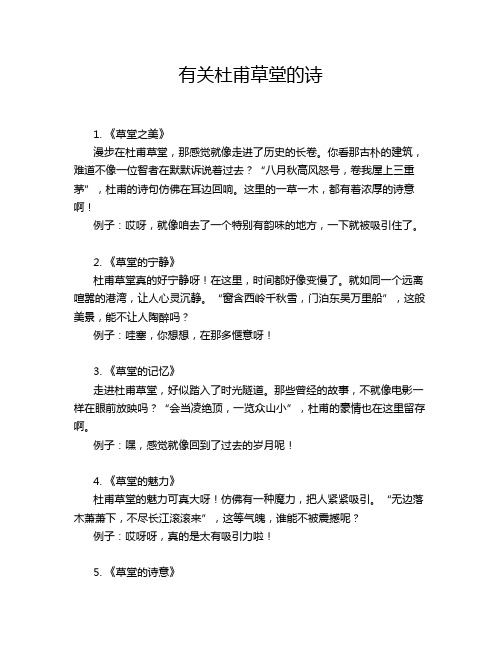 有关杜甫草堂的诗

1.《草堂之美》

漫步在杜甫草堂，那感觉就像走进了历史的长卷。你看那古朴的建筑，难道不像一位智者在默默诉说着过去？“八月秋高风怒号，卷我屋上三重茅”，杜甫的诗句仿佛在耳边回响。这里的一草一木，都有着浓厚的诗意啊！

例子：哎呀，就像咱去了一个特别有韵味的地方，一下就被吸引住了。

2.《草堂的宁静》

杜甫草堂真的好宁静呀！在这里，时间都好像变慢了。就如同一个远离喧嚣的港湾，让人心灵沉静。“窗含西岭千秋雪，门泊东吴万里船”，这般美景，能不让人陶醉吗？

例子：哇塞，你想想，在那多惬意呀！

3.《草堂的记忆》

走进杜甫草堂，好似踏入了时光隧道。那些曾经的故事，不就像电影一样在眼前放映吗？“会当凌绝顶，一览众山小”，杜甫的豪情也在这里留存啊。

例子：嘿，感觉就像回到了过去的岁月呢！

4.《草堂的魅力》

杜甫草堂的魅力可真大呀！仿佛有一种魔力，把人紧紧吸引。“无边落木萧萧下，不尽长江滚滚来”，这等气魄，谁能不被震撼呢？

例子：哎呀呀，真的是太有吸引力啦！

5.《草堂的诗意》